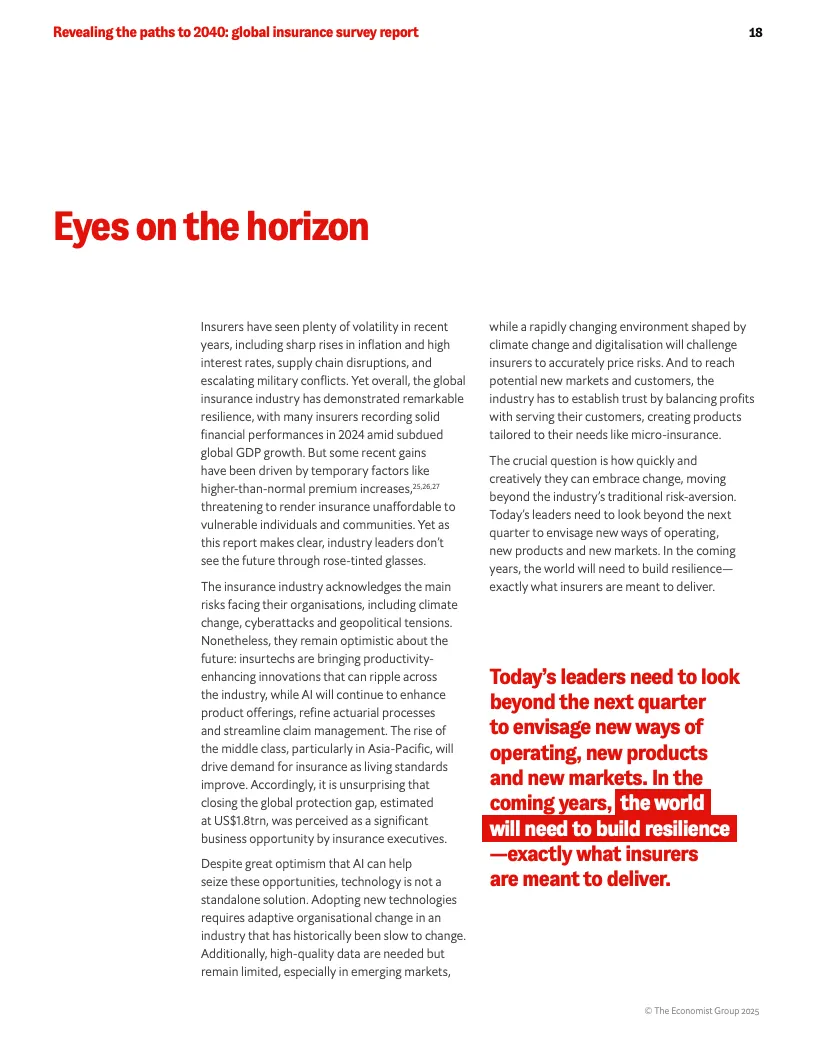 Revealing the paths to 2040: global insurance survey report

18

Eyes on the horizon

Insurers have seen plenty of volatility in recent years, including sharp rises in inflation and high interest rates, supply chain disruptions, and escalating military conflicts. Yet overall, the global insurance industry has demonstrated remarkable resilience, with many insurers recording solid financial performances in 2024 amid subdued global GDP growth. But some recent gains have been driven by temporary factors like higher-than-normal premium increases,$^{25,26,27}$ threatening to render insurance unaffordable to vulnerable individuals and communities. Yet as this report makes clear, industry leaders don't see the future through rose-tinted glasses.

The insurance industry acknowledges the main risks facing their organisations, including climate change, cyberattacks and geopolitical tensions. Nonetheless, they remain optimistic about the future: insurtechs are bringing productivity-enhancing innovations that can ripple across the industry, while AI will continue to enhance product offerings, refine actuarial processes and streamline claim management. The rise of the middle class, particularly in Asia-Pacific, will drive demand for insurance as living standards improve. Accordingly, it is unsurprising that closing the global protection gap, estimated at US$1.8trn, was perceived as a significant business opportunity by insurance executives.

Despite great optimism that AI can help seize these opportunities, technology is not a standalone solution. Adopting new technologies requires adaptive organisational change in an industry that has historically been slow to change. Additionally, high-quality data are needed but remain limited, especially in emerging markets, while a rapidly changing environment shaped by climate change and digitalisation will challenge insurers to accurately price risks. And to reach potential new markets and customers, the industry has to establish trust by balancing profits with serving their customers, creating products tailored to their needs like micro-insurance.

The crucial question is how quickly and creatively they can embrace change, moving beyond the industry's traditional risk-aversion. Today's leaders need to look beyond the next quarter to envisage new ways of operating, new products and new markets. In the coming years, the world will need to build resilience—exactly what insurers are meant to deliver.

Today's leaders need to look beyond the next quarter to envisage new ways of operating, new products and new markets. In the coming years, the world will need to build resilience —exactly what insurers are meant to deliver.

© The Economist Group 2025